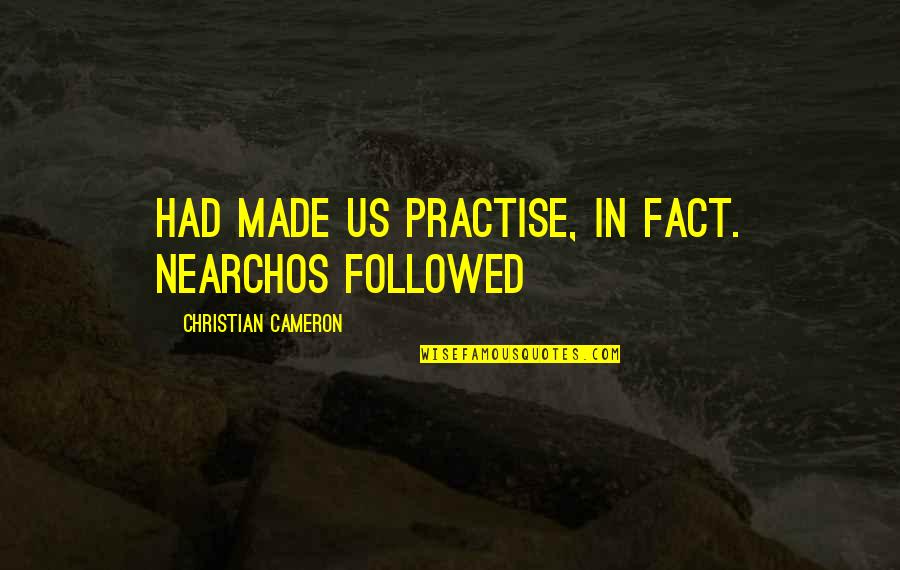 HAD MADE US PRACTISE, IN FACT. NEARCHOS FOLLOWED

CHRISTIAN CAMERON

WISEFAMOUSQUOTES.COM